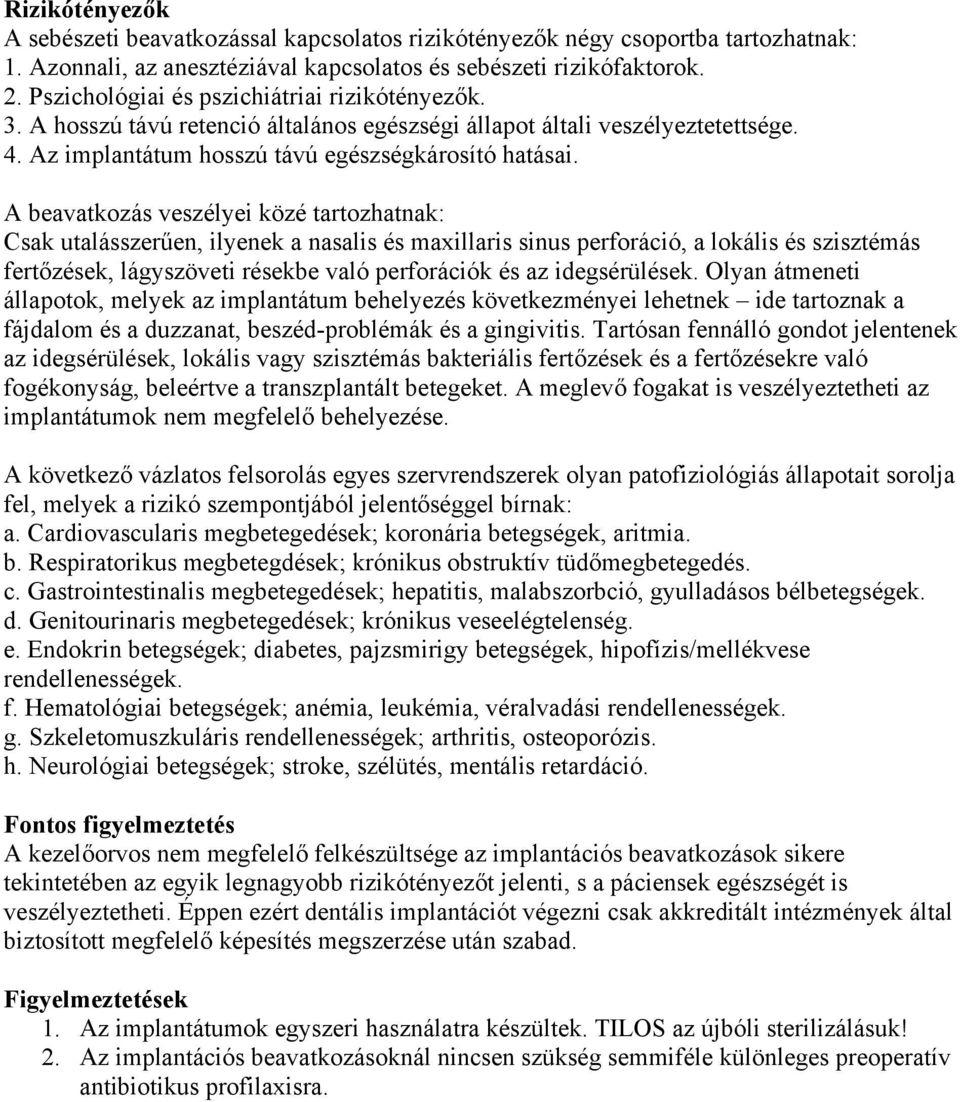 Rizikótényezők
A sebészeti beavatkozással kapcsolatos rizikótényezők négy csoportba tartozhatnak:
1. Azonnali, az anesztéziával kapcsolatos és sebészeti rizikófaktorok.
2. Pszichológiai és pszichiátriai rizikótényezők.
3. A hosszú távú retenció általános egészségi állapot általi veszélyeztetettsége.
4. Az implantátum hosszú távú egészségkárosító hatásai.

A beavatkozás veszélyei közé tartozhatnak:
Csak utalásszerűen, ilyenek a nasalis és maxillaris sinus perforáció, a lokális és szisztémás fertőzések, lágyszöveti résekbe való perforációk és az idegsérülések. Olyan átmeneti állapotok, melyek az implantátum behelyezés következményei lehetnek – ide tartoznak a fájdalom és a duzzanat, beszéd-problémák és a gingivitis. Tartósan fennálló gondot jelentenek az idegsérülések, lokális vagy szisztémás bakteriális fertőzések és a fertőzésekre való fogékonyság, beleértve a transzplantált betegeket. A meglevő fogakat is veszélyeztetheti az implantátumok nem megfelelő behelyezése.

A következő vázlatos felsorolás egyes szervrendszerek olyan patofiziológiás állapotait sorolja fel, melyek a rizikó szempontjából jelentőséggel bírnak:
a. Cardiovascularis megbetegedések; koronária betegségek, aritmia.
b. Respiratorikus megbetegdések; krónikus obstruktív tüdőmegbetegedés.
c. Gastrointestinalis megbetegedések; hepatitis, malabszorbció, gyulladásos bélbetegségek.
d. Genitourinaris megbetegedések; krónikus veseelégtelenség.
e. Endokrin betegségek; diabetes, pajzsmirigy betegségek, hipofízis/mellékvese rendellenességek.
f. Hematológiai betegségek; anémia, leukémia, véralvadási rendellenességek.
g. Szkeletomuszkuláris rendellenességek; arthritis, osteoporózis.
h. Neurológiai betegségek; stroke, szélütés, mentális retardáció.

Fontos figyelmeztetés
A kezelőorvos nem megfelelő felkészültsége az implantációs beavatkozások sikere tekintetében az egyik legnagyobb rizikótényezőt jelenti, s a páciensek egészségét is veszélyeztetheti. Éppen ezért dentális implantációt végezni csak akkreditált intézmények által biztosított megfelelő képesítés megszerzése után szabad.

Figyelmeztetések
1. Az implantátumok egyszeri használatra készültek. TILOS az újbóli sterilizálásuk!
2. Az implantációs beavatkozásoknál nincsen szükség semmiféle különleges preoperatív antibiotikus profilaxisra.